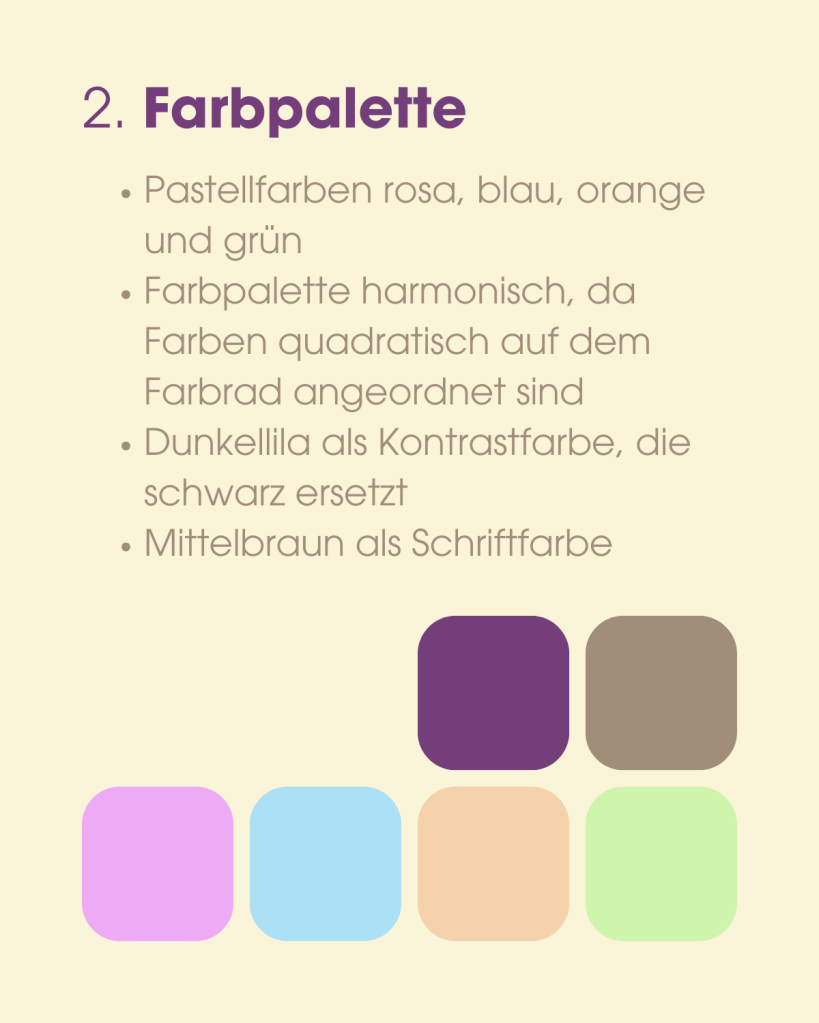 2. Farbpalette

• Pastellfarben rosa, blau, orange und grün
• Farbpalette harmonisch, da Farben quadratisch auf dem Farbrad angeordnet sind
• Dunkellila als Kontrastfarbe, die schwarz ersetzt
• Mittelbraun als Schriftfarbe